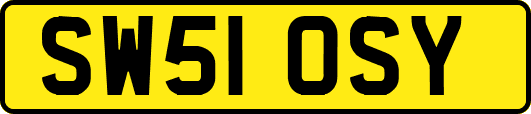 SW51 OSY